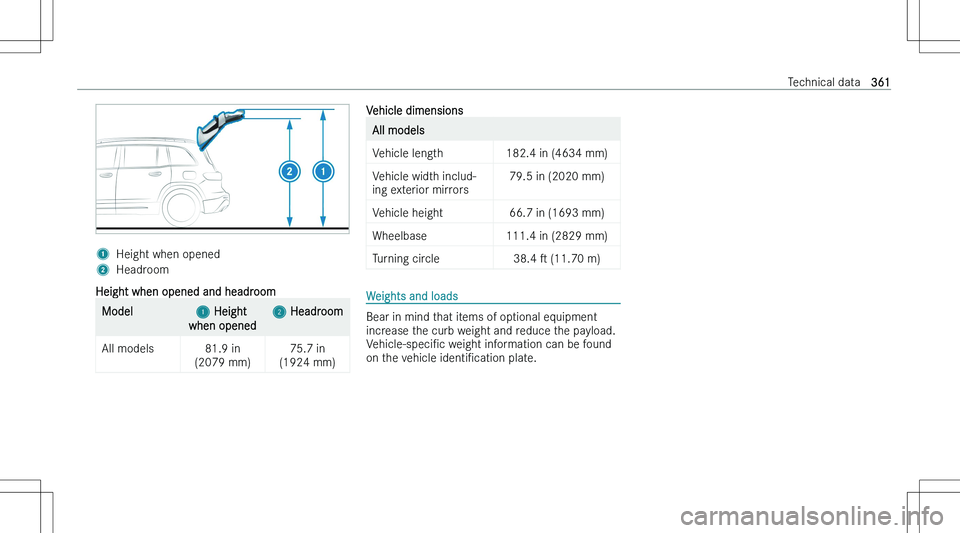 Technical data 361

2 1

1 Height when opened
2 Headroom

Height when opened and headroom

| Model | 1 Height when opened | 2 Headroom |
|---|---|---|
| All models | 81.9 in (2079 mm) | 75.7 in (1924 mm) |

Vehicle dimensions

| All models | |
|---|---|
| Vehicle length | 182.4 in (4634 mm) |
| Vehicle width including exterior mirrors | 79.5 in (2020 mm) |
| Vehicle height | 66.7 in (1693 mm) |
| Wheelbase | 111.4 in (2829 mm) |
| Turning circle | 38.4 ft (11.70 m) |

Weights and loads

Bear in mind that items of optional equipment increase the curb weight and reduce the payload. Vehicle-specific weight information can be found on the vehicle identification plate.

carmanualsonline.info